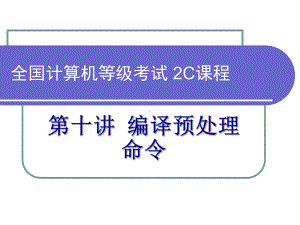 全国计算机等级考试 2C课程

第十讲 编译预处理命令